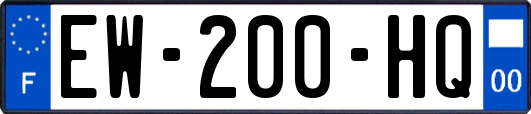 F
EW-200-HQ
00